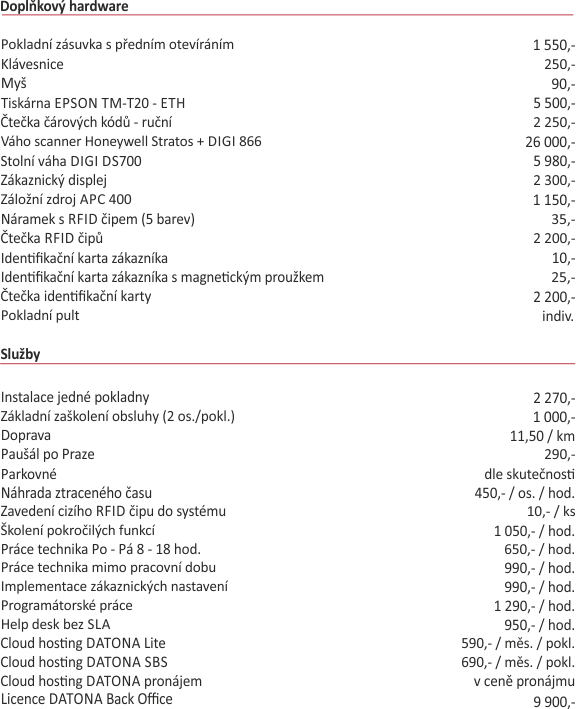 Doplňkový hardware

| | |
|---|---|
| Pokladní zásuvka s předním otevíráním | 1 550,- |
| Klávesnice | 250,- |
| Myš | 90,- |
| Tiskárna EPSON TM-T20 - ETH | 5 500,- |
| Čtečka čárových kódů - ruční | 2 250,- |
| Váho scanner Honeywell Stratos + DIGI 866 | 26 000,- |
| Stolní váha DIGI DS700 | 5 980,- |
| Zákaznický displej | 2 300,- |
| Záložní zdroj APC 400 | 1 150,- |
| Náramek s RFID čipem (5 barev) | 35,- |
| Čtečka RFID čipů | 2 200,- |
| Identifikační karta zákazníka | 10,- |
| Identifikační karta zákazníka s magnetickým proužkem | 25,- |
| Čtečka identifikační karty | 2 200,- |
| Pokladní pult | indiv. |

Služby

| | |
|---|---|
| Instalace jedné pokladny | 2 270,- |
| Základní zaškolení obsluhy (2 os./pokl.) | 1 000,- |
| Doprava | 11,50 / km |
| Paušál po Praze | 290,- |
| Parkovné | dle skutečnosti |
| Náhrada ztraceného času | 450,- / os. / hod. |
| Zavedení cizího RFID čipu do systému | 10,- / ks |
| Školení pokročilých funkcí | 1 050,- / hod. |
| Práce technika Po - Pá 8 - 18 hod. | 650,- / hod. |
| Práce technika mimo pracovní dobu | 990,- / hod. |
| Implementace zákaznických nastavení | 990,- / hod. |
| Programátorské práce | 1 290,- / hod. |
| Help desk bez SLA | 950,- / hod. |
| Cloud hosting DATONA Lite | 590,- / měs. / pokl. |
| Cloud hosting DATONA SBS | 690,- / měs. / pokl. |
| Cloud hosting DATONA pronájem | v ceně pronájmu |
| Licence DATONA Back Office | 9 900,- |